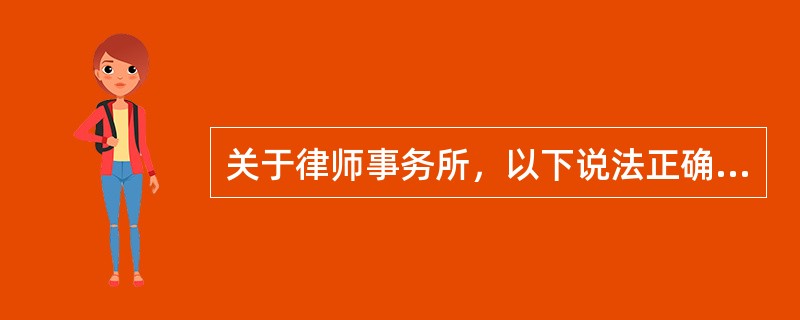 关于律师事务所，以下说法正确...